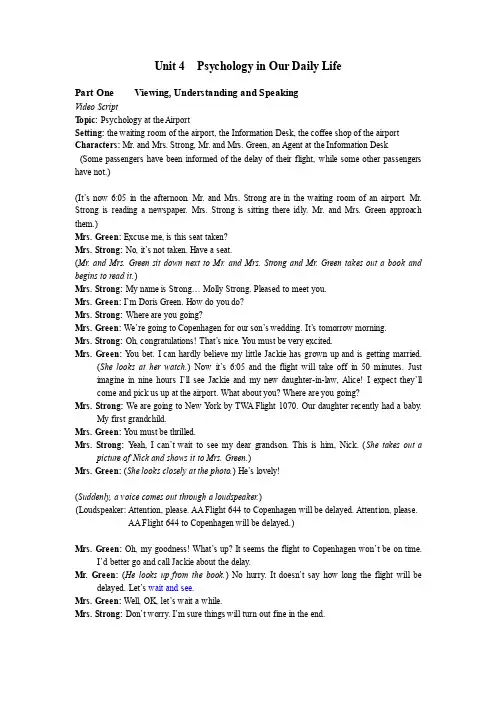 Unit 4 Psychology in Our Daily Life

Part One Viewing, Understanding and Speaking
Video Script
Topic: Psychology at the Airport
Setting: the waiting room of the airport, the Information Desk, the coffee shop of the airport
Characters: Mr. and Mrs. Strong, Mr. and Mrs. Green, an Agent at the Information Desk
(Some passengers have been informed of the delay of their flight, while some other passengers have not.)

(It's now 6:05 in the afternoon. Mr. and Mrs. Strong are in the waiting room of an airport. Mr. Strong is reading a newspaper. Mrs. Strong is sitting there idly. Mr. and Mrs. Green approach them.)
Mrs. Green: Excuse me, is this seat taken?
Mrs. Strong: No, it's not taken. Have a seat.
(Mr. and Mrs. Green sit down next to Mr. and Mrs. Strong and Mr. Green takes out a book and begins to read it.)
Mrs. Strong: My name is Strong… Molly Strong. Pleased to meet you.
Mrs. Green: I'm Doris Green. How do you do?
Mrs. Strong: Where are you going?
Mrs. Green: We're going to Copenhagen for our son's wedding. It's tomorrow morning.
Mrs. Strong: Oh, congratulations! That's nice. You must be very excited.
Mrs. Green: You bet. I can hardly believe my little Jackie has grown up and is getting married. (She looks at her watch.) Now it's 6:05 and the flight will take off in 50 minutes. Just imagine in nine hours I'll see Jackie and my new daughter-in-law, Alice! I expect they'll come and pick us up at the airport. What about you? Where are you going?
Mrs. Strong: We are going to New York by TWA Flight 1070. Our daughter recently had a baby. My first grandchild.
Mrs. Green: You must be thrilled.
Mrs. Strong: Yeah, I can't wait to see my dear grandson. This is him, Nick. (She takes out a picture of Nick and shows it to Mrs. Green.)
Mrs. Green: (She looks closely at the photo.) He's lovely!

(Suddenly, a voice comes out through a loudspeaker.)
(Loudspeaker: Attention, please. AA Flight 644 to Copenhagen will be delayed. Attention, please. AA Flight 644 to Copenhagen will be delayed.)

Mrs. Green: Oh, my goodness! What's up? It seems the flight to Copenhagen won't be on time. I'd better go and call Jackie about the delay.
Mr. Green: (He looks up from the book.) No hurry. It doesn't say how long the flight will be delayed. Let's wait and see.
Mrs. Green: Well. OK, let's wait a while.
Mrs. Strong: Don't worry. I'm sure things will turn out fine in the end.